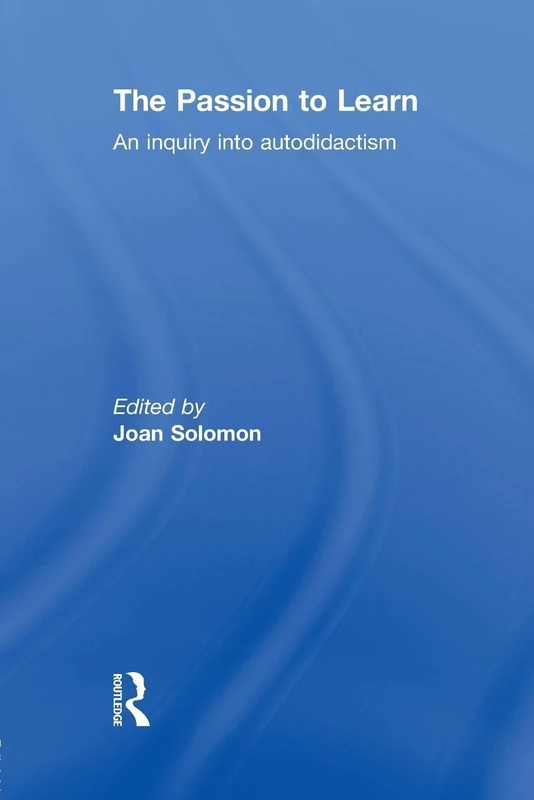 The Passion to Learn
An inquiry into autodidactism

Edited by
Joan Solomon

ROUTLEDGE